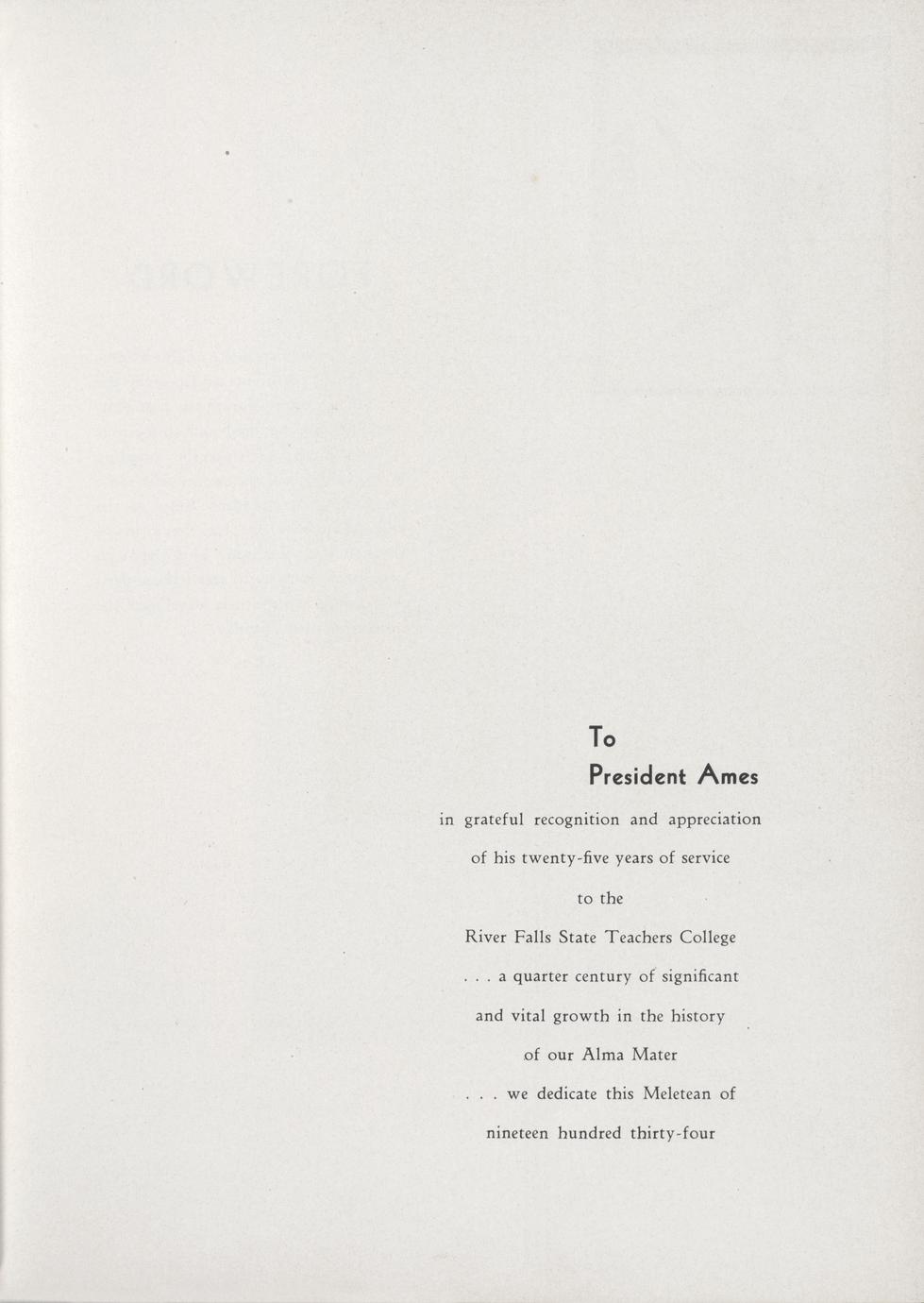 To
President Ames

in grateful recognition and appreciation
of his twenty-five years of service
to the
River Falls State Teachers College
. . . a quarter century of significant
and vital growth in the history
of our Alma Mater
. . . we dedicate this Meletean of
nineteen hundred thirty-four